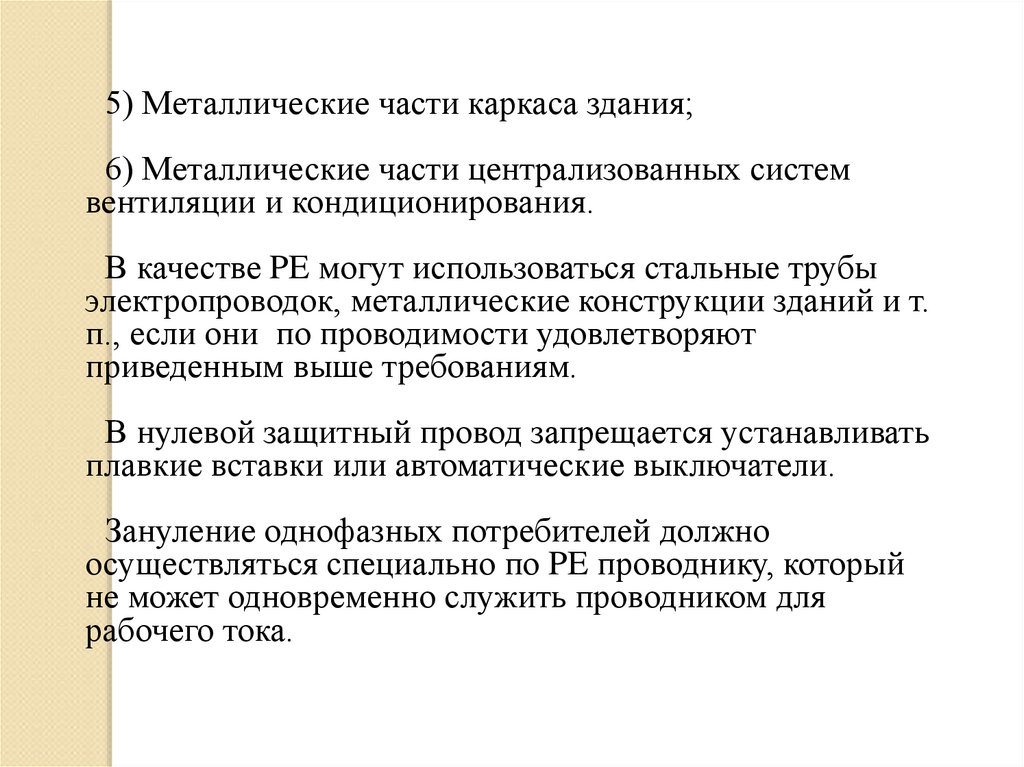 5) Металлические части каркаса здания;

6) Металлические части централизованных систем вентиляции и кондиционирования.

В качестве РЕ могут использоваться стальные трубы электропроводок, металлические конструкции зданий и т. п., если они по проводимости удовлетворяют приведенным выше требованиям.

В нулевой защитный провод запрещается устанавливать плавкие вставки или автоматические выключатели.

Зануление однофазных потребителей должно осуществляться специально по РЕ проводнику, который не может одновременно служить проводником для рабочего тока.